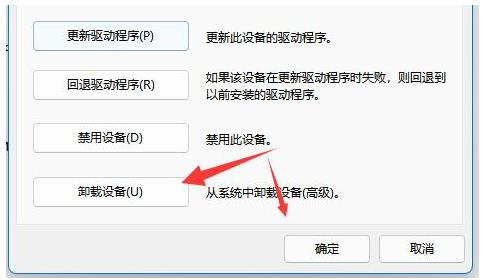 更新驱动程序(P)

更新此设备的驱动程序。

回退驱动程序(R)

如果该设备在更新驱动程序时失败，则回退到以前安装的驱动程序。

禁用设备(D)

禁用此设备。

卸载设备(U)

从系统中卸载设备(高级)。

确定

取消